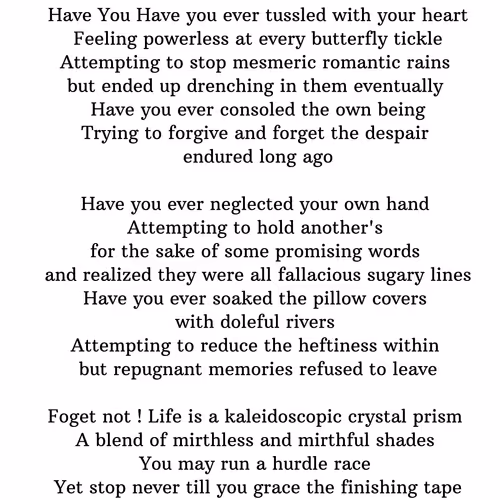 Have You Have you ever tussled with your heart
Feeling powerless at every butterfly tickle
Attempting to stop mesmeric romantic rains
but ended up drenching in them eventually
Have you ever consoled the own being
Trying to forgive and forget the despair
endured long ago

Have you ever neglected your own hand
Attempting to hold another's
for the sake of some promising words
and realized they were all fallacious sugary lines
Have you ever soaked the pillow covers
with doleful rivers
Attempting to reduce the heftiness within
but repugnant memories refused to leave

Foget not ! Life is a kaleidoscopic crystal prism
A blend of mirthless and mirthful shades
You may run a hurdle race
Yet stop never till you grace the finishing tape